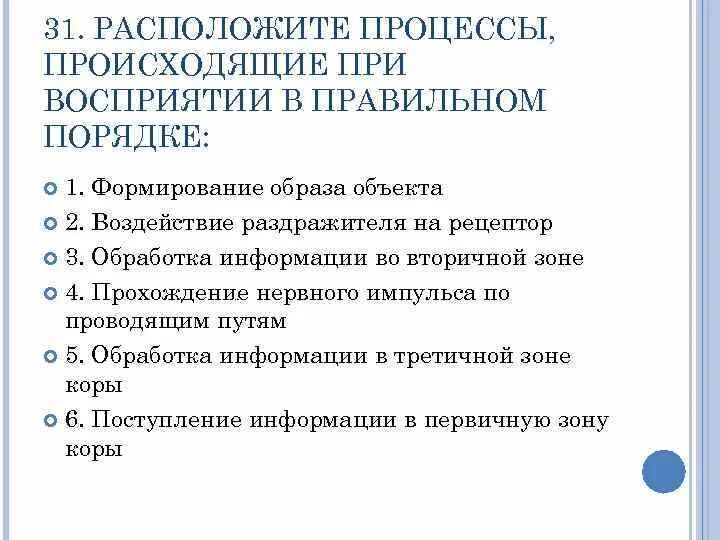 31. РАСПОЛОЖИТЕ ПРОЦЕССЫ, ПРОИСХОДЯЩИЕ ПРИ ВОСПРИЯТИИ В ПРАВИЛЬНОМ ПОРЯДКЕ:

1. Формирование образа объекта

2. Воздействие раздражителя на рецептор

3. Обработка информации во вторичной зоне

4. Прохождение нервного импульса по проводящим путям

5. Обработка информации в третичной зоне коры

6. Поступление информации в первичную зону коры